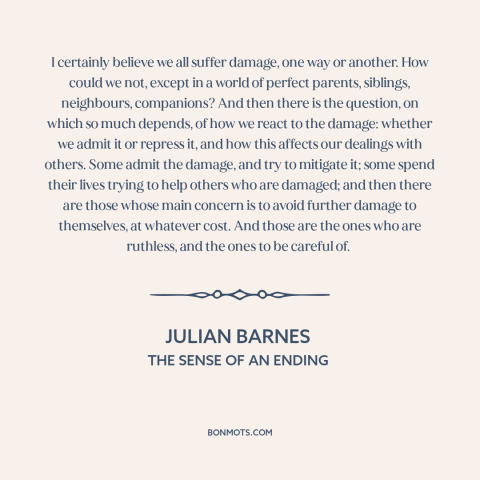 I certainly believe we all suffer damage, one way or another. How could we not, except in a world of perfect parents, siblings, neighbours, companions? And then there is the question, on which so much depends, of how we react to the damage: whether we admit it or repress it, and how this affects our dealings with others. Some admit the damage, and try to mitigate it; some spend their lives trying to help others who are damaged; and then there are those whose main concern is to avoid further damage to themselves, at whatever cost. And those are the ones who are ruthless, and the ones to be careful of.

JULIAN BARNES
THE SENSE OF AN ENDING

BONMOTS.COM